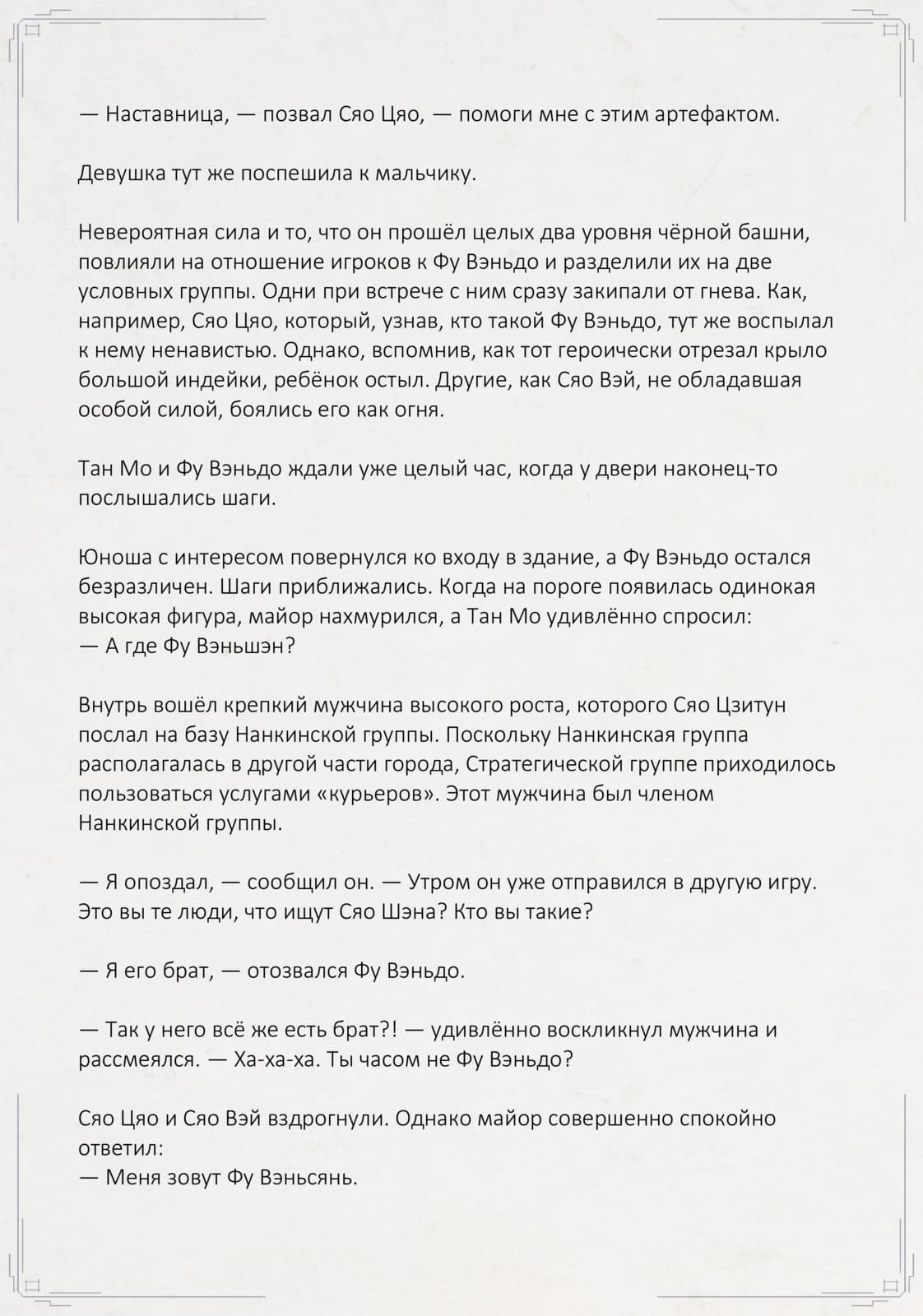 — Наставница, — позвал Сяо Цяо, — помоги мне с этим артефактом.

Девушка тут же поспешила к мальчику.

Невероятная сила и то, что он прошёл целых два уровня чёрной башни, повлияли на отношение игроков к Фу Вэньдо и разделили их на две условных группы. Одни при встрече с ним сразу закипали от гнева. Как, например, Сяо Цяо, который, узнав, кто такой Фу Вэньдо, тут же воспылал к нему ненавистью. Однако, вспомнив, как тот героически отрезал крыло большой индейки, ребёнок остыл. Другие, как Сяо Вэй, не обладавшая особой силой, боялись его как огня.

Тан Мо и Фу Вэньдо ждали уже целый час, когда у двери наконец-то послышались шаги.

Юноша с интересом повернулся ко входу в здание, а Фу Вэньдо остался безразличен. Шаги приближались. Когда на пороге появилась одинокая высокая фигура, майор нахмурился, а Тан Мо удивлённо спросил:
— А где Фу Вэньшэн?

Внутрь вошёл крепкий мужчина высокого роста, которого Сяо Цзитун послал на базу Нанкинской группы. Поскольку Нанкинская группа располагалась в другой части города, Стратегической группе приходилось пользоваться услугами «курьеров». Этот мужчина был членом Нанкинской группы.

— Я опоздал, — сообщил он. — Утром он уже отправился в другую игру. Это вы те люди, что ищут Сяо Шэна? Кто вы такие?

— Я его брат, — отозвался Фу Вэньдо.

— Так у него всё же есть брат?! — удивлённо воскликнул мужчина и рассмеялся. — Ха-ха-ха. Ты часом не Фу Вэньдо?

Сяо Цяо и Сяо Вэй вздрогнули. Однако майор совершенно спокойно ответил:
— Меня зовут Фу Вэньсянь.